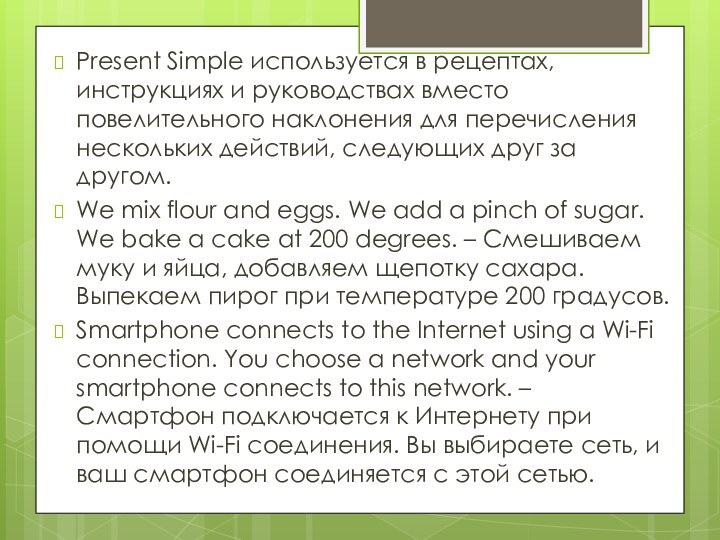 Present Simple используется в рецептах, инструкциях и руководствах вместо повелительного наклонения для перечисления нескольких действий, следующих друг за другом.

We mix flour and eggs. We add a pinch of sugar. We bake a cake at 200 degrees. – Смешиваем муку и яйца, добавляем щепотку сахара. Выпекаем пирог при температуре 200 градусов.

Smartphone connects to the Internet using a Wi-Fi connection. You choose a network and your smartphone connects to this network. – Смартфон подключается к Интернету при помощи Wi-Fi соединения. Вы выбираете сеть, и ваш смартфон соединяется с этой сетью.